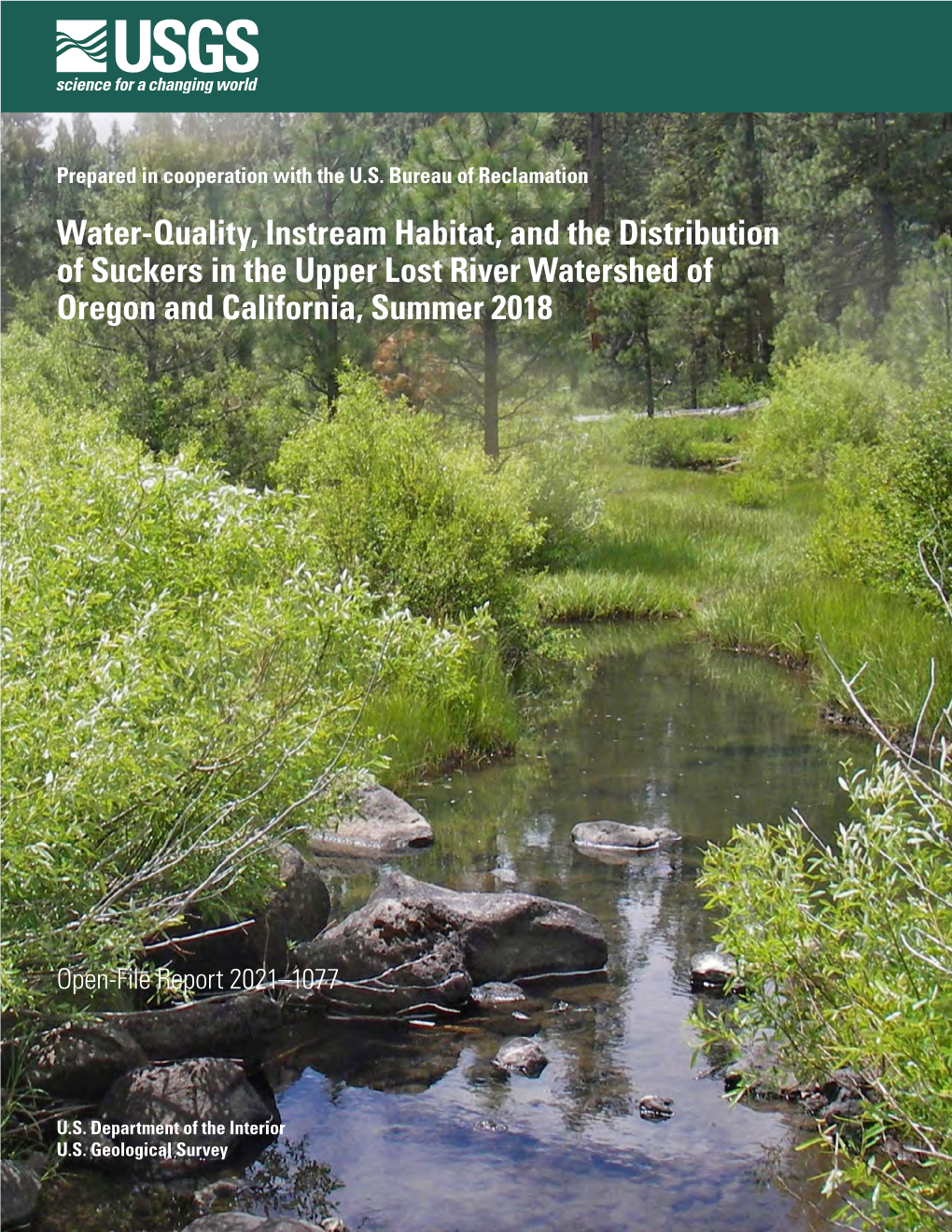 USGS
science for a changing world

Prepared in cooperation with the U.S. Bureau of Reclamation

Water-Quality, Instream Habitat, and the Distribution of Suckers in the Upper Lost River Watershed of Oregon and California, Summer 2018

Open-File Report 2021–1077

U.S. Department of the Interior
U.S. Geological Survey